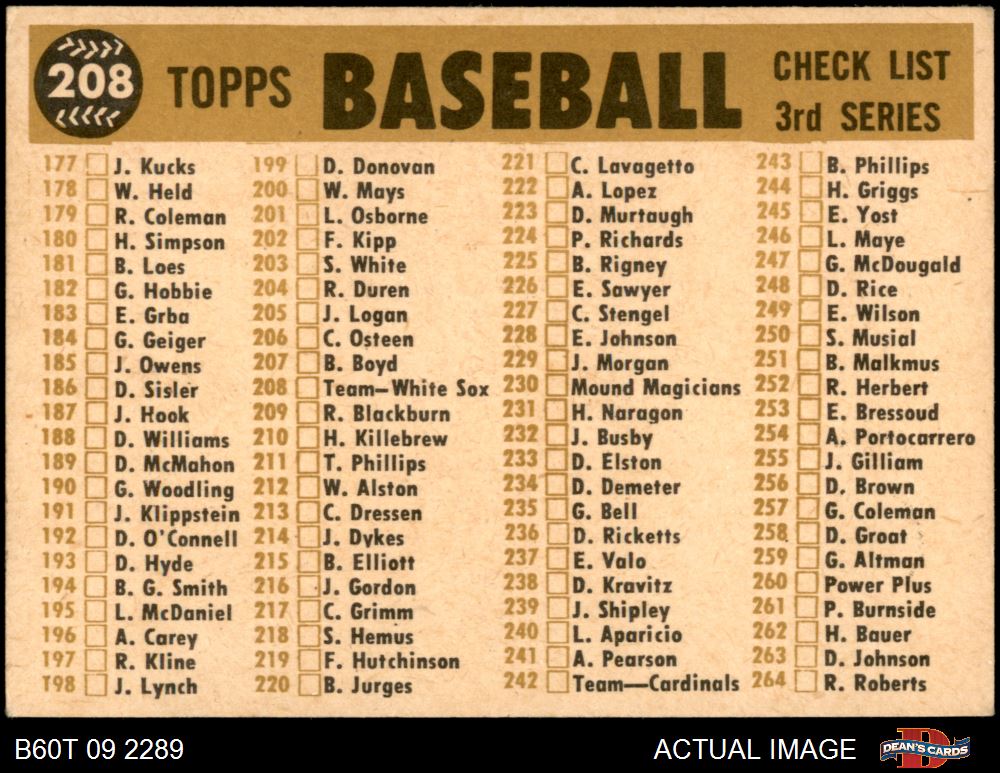 208 TOPPS BASEBALL CHECK LIST 3rd SERIES

177 ☐ J. Kucks
178 ☐ W. Held
179 ☐ R. Coleman
180 ☐ H. Simpson
181 ☐ B. Loes
182 ☐ G. Hobbie
183 ☐ E. Grba
184 ☐ G. Geiger
185 ☐ J. Owens
186 ☐ D. Sisler
187 ☐ J. Hook
188 ☐ D. Williams
189 ☐ D. McMahon
190 ☐ G. Woodling
191 ☐ J. Klippstein
192 ☐ D. O'Connell
193 ☐ D. Hyde
194 ☐ B. G. Smith
195 ☐ L. McDaniel
196 ☐ A. Carey
197 ☐ R. Kline
198 ☐ J. Lynch

199 ☐ D. Donovan
200 ☐ W. Mays
201 ☐ L. Osborne
202 ☐ F. Kipp
203 ☐ S. White
204 ☐ R. Duren
205 ☐ J. Logan
206 ☐ C. Osteen
207 ☐ B. Boyd
208 ☐ Team—White Sox
209 ☐ R. Blackburn
210 ☐ H. Killebrew
211 ☐ T. Phillips
212 ☐ W. Alston
213 ☐ C. Dressen
214 ☐ J. Dykes
215 ☐ B. Elliott
216 ☐ J. Gordon
217 ☐ C. Grimm
218 ☐ S. Hemus
219 ☐ F. Hutchinson
220 ☐ B. Jurges

221 ☐ C. Lavagetto
222 ☐ A. Lopez
223 ☐ D. Murtaugh
224 ☐ P. Richards
225 ☐ B. Rigney
226 ☐ E. Sawyer
227 ☐ C. Stengel
228 ☐ E. Johnson
229 ☐ J. Morgan
230 ☐ Mound Magicians
231 ☐ H. Naragon
232 ☐ J. Busby
233 ☐ D. Elston
234 ☐ D. Demeter
235 ☐ G. Bell
236 ☐ D. Ricketts
237 ☐ E. Valo
238 ☐ D. Kravitz
239 ☐ J. Shipley
240 ☐ L. Aparicio
241 ☐ A. Pearson
242 ☐ Team—Cardinals

243 ☐ B. Phillips
244 ☐ H. Griggs
245 ☐ E. Yost
246 ☐ L. Maye
247 ☐ G. McDougald
248 ☐ D. Rice
249 ☐ E. Wilson
250 ☐ S. Musial
251 ☐ B. Malkmus
252 ☐ R. Herbert
253 ☐ E. Bressoud
254 ☐ A. Portocarrero
255 ☐ J. Gilliam
256 ☐ D. Brown
257 ☐ G. Coleman
258 ☐ D. Groat
259 ☐ G. Altman
260 ☐ Power Plus
261 ☐ P. Burnside
262 ☐ H. Bauer
263 ☐ D. Johnson
264 ☐ R. Roberts

B60T 09 2289 ACTUAL IMAGE DEAN'S CARDS